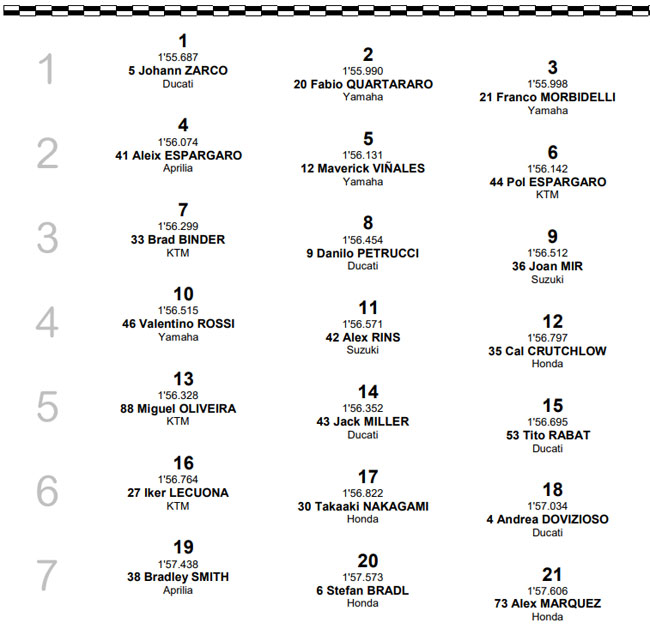 1
1
1'55.687
5 Johann ZARCO
Ducati

2
1'55.990
20 Fabio QUARTARARO
Yamaha

3
1'55.998
21 Franco MORBIDELLI
Yamaha

2
4
1'56.074
41 Aleix ESPARGARO
Aprilia

5
1'56.131
12 Maverick VIÑALES
Yamaha

6
1'56.142
44 Pol ESPARGARO
KTM

3
7
1'56.299
33 Brad BINDER
KTM

8
1'56.454
9 Danilo PETRUCCI
Ducati

9
1'56.512
36 Joan MIR
Suzuki

4
10
1'56.515
46 Valentino ROSSI
Yamaha

11
1'56.571
42 Alex RINS
Suzuki

12
1'56.797
35 Cal CRUTCHLOW
Honda

5
13
1'56.328
88 Miguel OLIVEIRA
KTM

14
1'56.352
43 Jack MILLER
Ducati

15
1'56.695
53 Tito RABAT
Ducati

6
16
1'56.764
27 Iker LECUONA
KTM

17
1'56.822
30 Takaaki NAKAGAMI
Honda

18
1'57.034
4 Andrea DOVIZIOSO
Ducati

7
19
1'57.438
38 Bradley SMITH
Aprilia

20
1'57.573
6 Stefan BRADL
Honda

21
1'57.606
73 Alex MARQUEZ
Honda